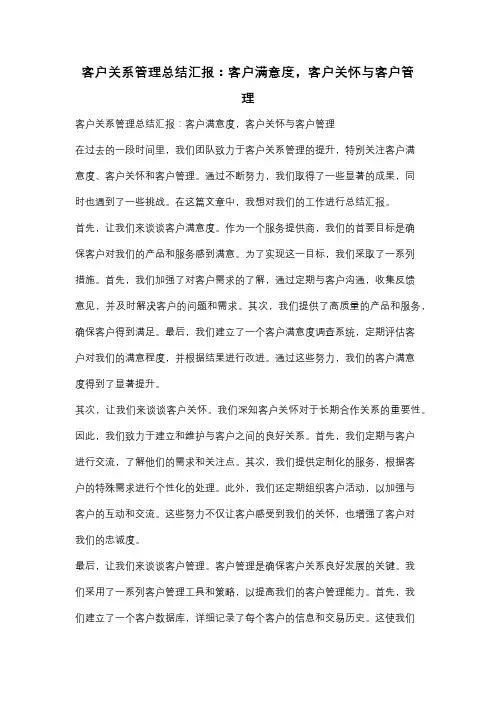 客户关系管理总结汇报：客户满意度，客户关怀与客户管理

客户关系管理总结汇报：客户满意度，客户关怀与客户管理

在过去的一段时间里，我们团队致力于客户关系管理的提升，特别关注客户满意度、客户关怀和客户管理。通过不断努力，我们取得了一些显著的成果，同时也遇到了一些挑战。在这篇文章中，我想对我们的工作进行总结汇报。

首先，让我们来谈谈客户满意度。作为一个服务提供商，我们的首要目标是确保客户对我们的产品和服务感到满意。为了实现这一目标，我们采取了一系列措施。首先，我们加强了对客户需求的了解，通过定期与客户沟通，收集反馈意见，并及时解决客户的问题和需求。其次，我们提供了高质量的产品和服务，确保客户得到满足。最后，我们建立了一个客户满意度调查系统，定期评估客户对我们的满意程度，并根据结果进行改进。通过这些努力，我们的客户满意度得到了显著提升。

其次，让我们来谈谈客户关怀。我们深知客户关怀对于长期合作关系的重要性。因此，我们致力于建立和维护与客户之间的良好关系。首先，我们定期与客户进行交流，了解他们的需求和关注点。其次，我们提供定制化的服务，根据客户的特殊需求进行个性化的处理。此外，我们还定期组织客户活动，以加强与客户的互动和交流。这些努力不仅让客户感受到我们的关怀，也增强了客户对我们的忠诚度。

最后，让我们来谈谈客户管理。客户管理是确保客户关系良好发展的关键。我们采用了一系列客户管理工具和策略，以提高我们的客户管理能力。首先，我们建立了一个客户数据库，详细记录了每个客户的信息和交易历史。这使我们